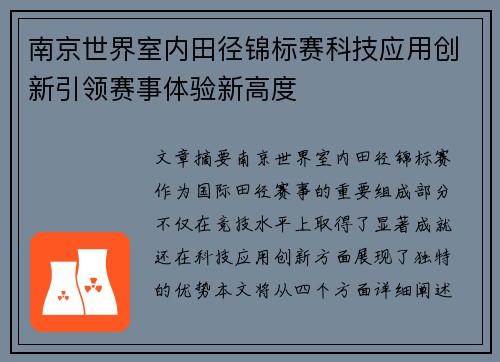 南京世界室内田径锦标赛科技应用创新引领赛事体验新高度

文章摘要南京世界室内田径锦标赛作为国际田径赛事的重要组成部分不仅在竞技水平上取得了显著成就还在科技应用创新方面展现了独特的优势本文将从四个方面详细阐述